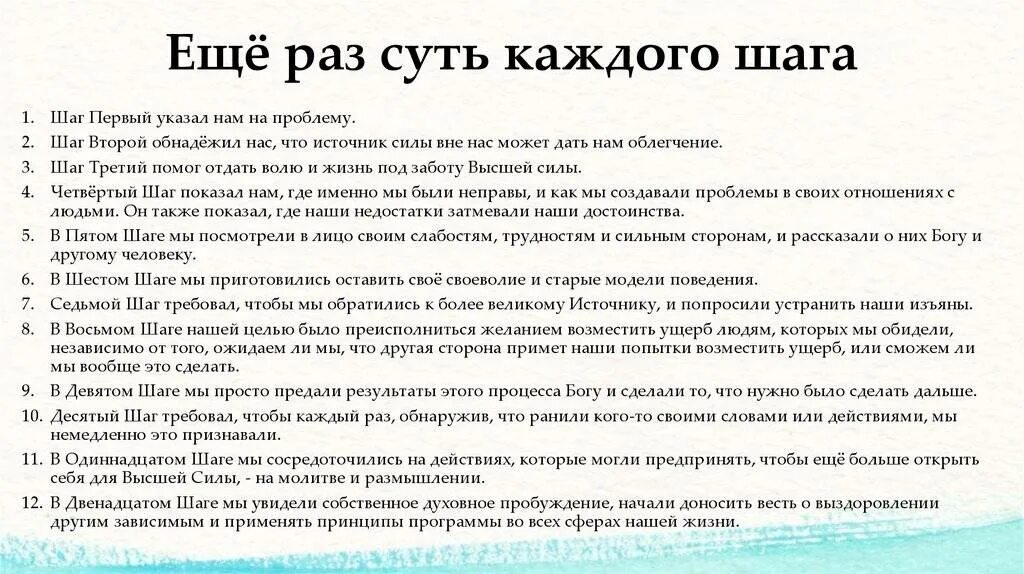 Ещё раз суть каждого шага

1. Шаг Первый указал нам на проблему.
2. Шаг Второй обнадёжил нас, что источник силы вне нас может дать нам облегчение.
3. Шаг Третий помог отдать волю и жизнь под заботу Высшей силы.
4. Четвёртый Шаг показал нам, где именно мы были неправы, и как мы создавали проблемы в своих отношениях с людьми. Он также показал, где наши недостатки затмевали наши достоинства.
5. В Пятом Шаге мы посмотрели в лицо своим слабостям, трудностям и сильным сторонам, и рассказали о них Богу и другому человеку.
6. В Шестом Шаге мы приготовились оставить своё своеволие и старые модели поведения.
7. Седьмой Шаг требовал, чтобы мы обратились к более великому Источнику, и попросили устранить наши изъяны.
8. В Восьмом Шаге нашей целью было преисполниться желанием возместить ущерб людям, которых мы обидели, независимо от того, ожидаем ли мы, что другая сторона примет наши попытки возместить ущерб, или сможем ли мы вообще это сделать.
9. В Девятом Шаге мы просто предали результаты этого процесса Богу и сделали то, что нужно было сделать дальше.
10. Десятый Шаг требовал, чтобы каждый раз, обнаружив, что ранили кого-то своими словами или действиями, мы немедленно это признавали.
11. В Одиннадцатом Шаге мы сосредоточились на действиях, которые могли предпринять, чтобы ещё больше открыть себя для Высшей Силы, - на молитве и размышлении.
12. В Двенадцатом Шаге мы увидели собственное духовное пробуждение, начали доносить весть о выздоровлении другим зависимым и применять принципы программы во всех сферах нашей жизни.